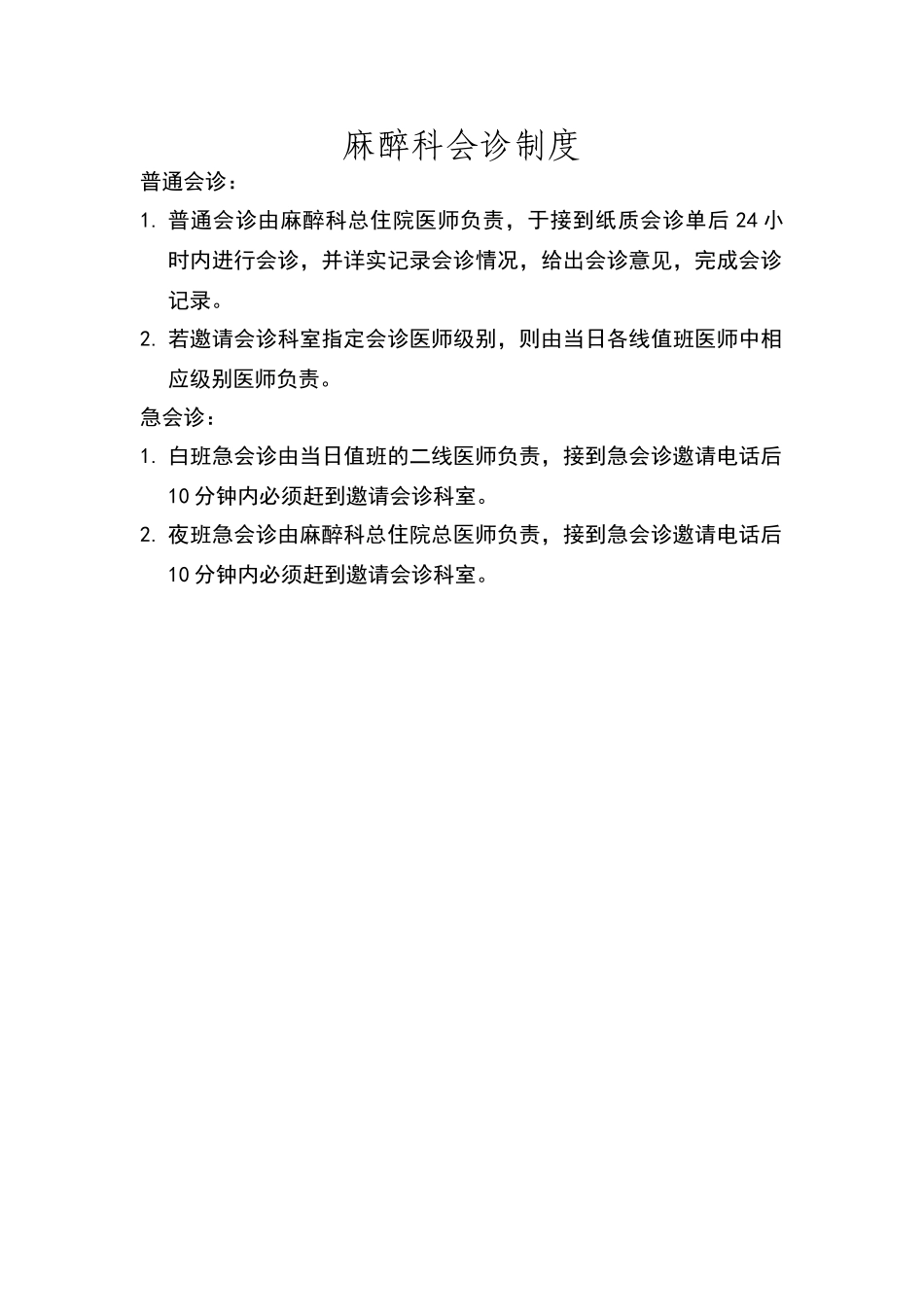 麻醉科会诊制度

普通会诊：

1. 普通会诊由麻醉科总住院医师负责，于接到纸质会诊单后 24 小时内进行会诊，并详实记录会诊情况，给出会诊意见，完成会诊记录。

2. 若邀请会诊科室指定会诊医师级别，则由当日各线值班医师中相应级别医师负责。

急会诊：

1. 白班急会诊由当日值班的二线医师负责，接到急会诊邀请电话后 10 分钟内必须赶到邀请会诊科室。

2. 夜班急会诊由麻醉科总住院总医师负责，接到急会诊邀请电话后 10 分钟内必须赶到邀请会诊科室。